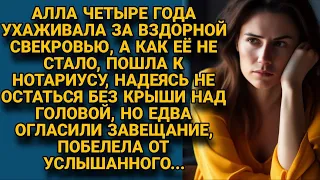 АЛЛА ЧЕТЫРЕ ГОДА УХАЖИВАЛА ЗА ВЗДОРНОЙ СВЕКРОВЬЮ, А КАК ЕЁ НЕ СТАЛО, ПОШЛА К НОТАРИУСУ, НАДЕЯСЬ НЕ ОСТАТЬСЯ БЕЗ КРЫШИ НАД ГОЛОВОЙ, НО ЕДВА ОГЛАСИЛИ ЗАВЕЩАНИЕ, ПОБЕЛЕЛА ОТ УСЛЫШАННОГО...